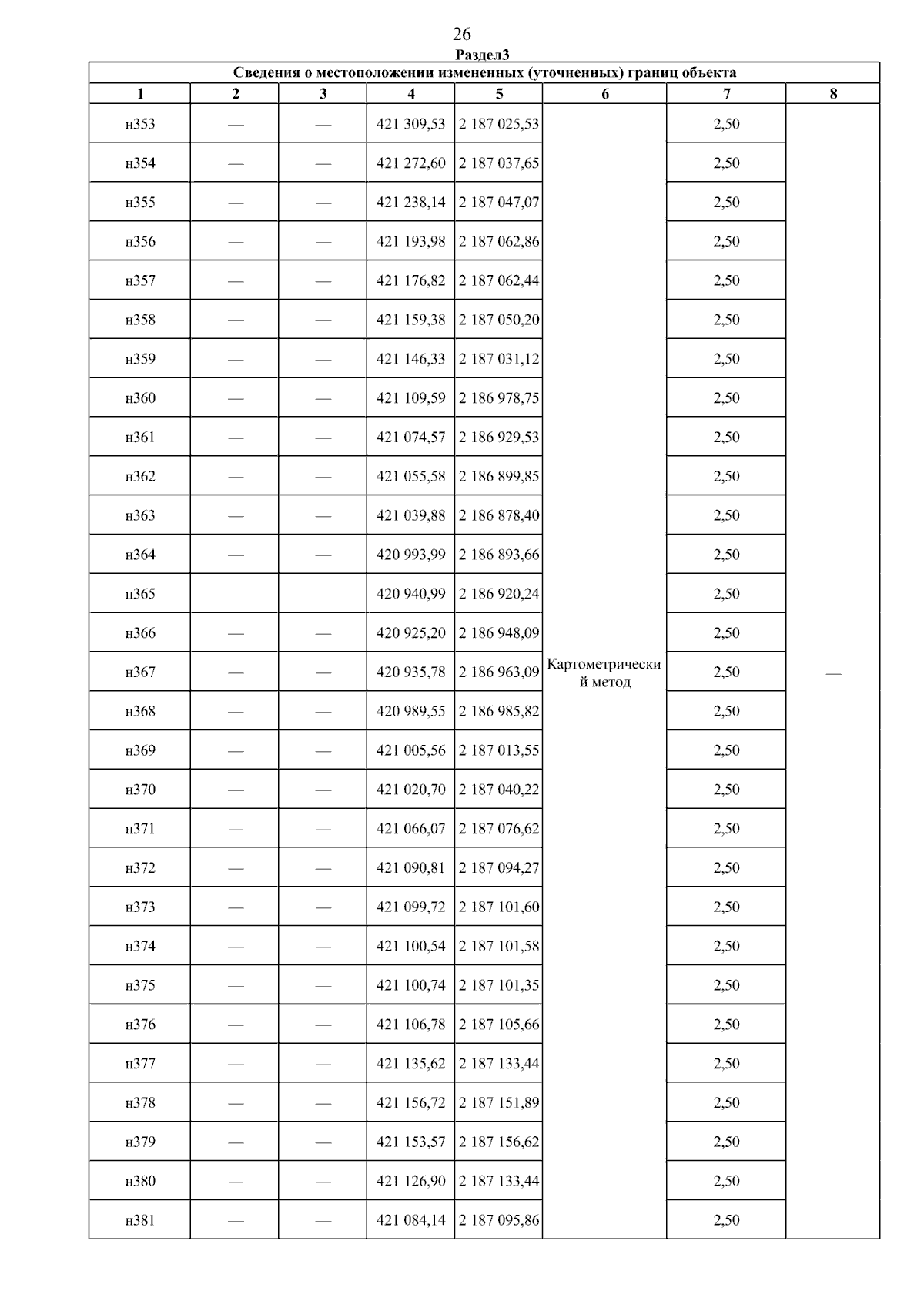 26

Раздел3

Сведения о местоположении измененных (уточненных) границ объекта

| 1 | 2 | 3 | 4 | 5 | 6 | 7 | 8 |
|---|---|---|---|---|---|---|---|
| н353 | — | — | 421 309,53 | 2 187 025,53 | Картометрический метод | 2,50 | — |
| н354 | — | — | 421 272,60 | 2 187 037,65 | | 2,50 | |
| н355 | — | — | 421 238,14 | 2 187 047,07 | | 2,50 | |
| н356 | — | — | 421 193,98 | 2 187 062,86 | | 2,50 | |
| н357 | — | — | 421 176,82 | 2 187 062,44 | | 2,50 | |
| н358 | — | — | 421 159,38 | 2 187 050,20 | | 2,50 | |
| н359 | — | — | 421 146,33 | 2 187 031,12 | | 2,50 | |
| н360 | — | — | 421 109,59 | 2 186 978,75 | | 2,50 | |
| н361 | — | — | 421 074,57 | 2 186 929,53 | | 2,50 | |
| н362 | — | — | 421 055,58 | 2 186 899,85 | | 2,50 | |
| н363 | — | — | 421 039,88 | 2 186 878,40 | | 2,50 | |
| н364 | — | — | 420 993,99 | 2 186 893,66 | | 2,50 | |
| н365 | — | — | 420 940,99 | 2 186 920,24 | | 2,50 | |
| н366 | — | — | 420 925,20 | 2 186 948,09 | | 2,50 | |
| н367 | — | — | 420 935,78 | 2 186 963,09 | | 2,50 | |
| н368 | — | — | 420 989,55 | 2 186 985,82 | | 2,50 | |
| н369 | — | — | 421 005,56 | 2 187 013,55 | | 2,50 | |
| н370 | — | — | 421 020,70 | 2 187 040,22 | | 2,50 | |
| н371 | — | — | 421 066,07 | 2 187 076,62 | | 2,50 | |
| н372 | — | — | 421 090,81 | 2 187 094,27 | | 2,50 | |
| н373 | — | — | 421 099,72 | 2 187 101,60 | | 2,50 | |
| н374 | — | — | 421 100,54 | 2 187 101,58 | | 2,50 | |
| н375 | — | — | 421 100,74 | 2 187 101,35 | | 2,50 | |
| н376 | — | — | 421 106,78 | 2 187 105,66 | | 2,50 | |
| н377 | — | — | 421 135,62 | 2 187 133,44 | | 2,50 | |
| н378 | — | — | 421 156,72 | 2 187 151,89 | | 2,50 | |
| н379 | — | — | 421 153,57 | 2 187 156,62 | | 2,50 | |
| н380 | — | — | 421 126,90 | 2 187 133,44 | | 2,50 | |
| н381 | — | — | 421 084,14 | 2 187 095,86 | | 2,50 | |